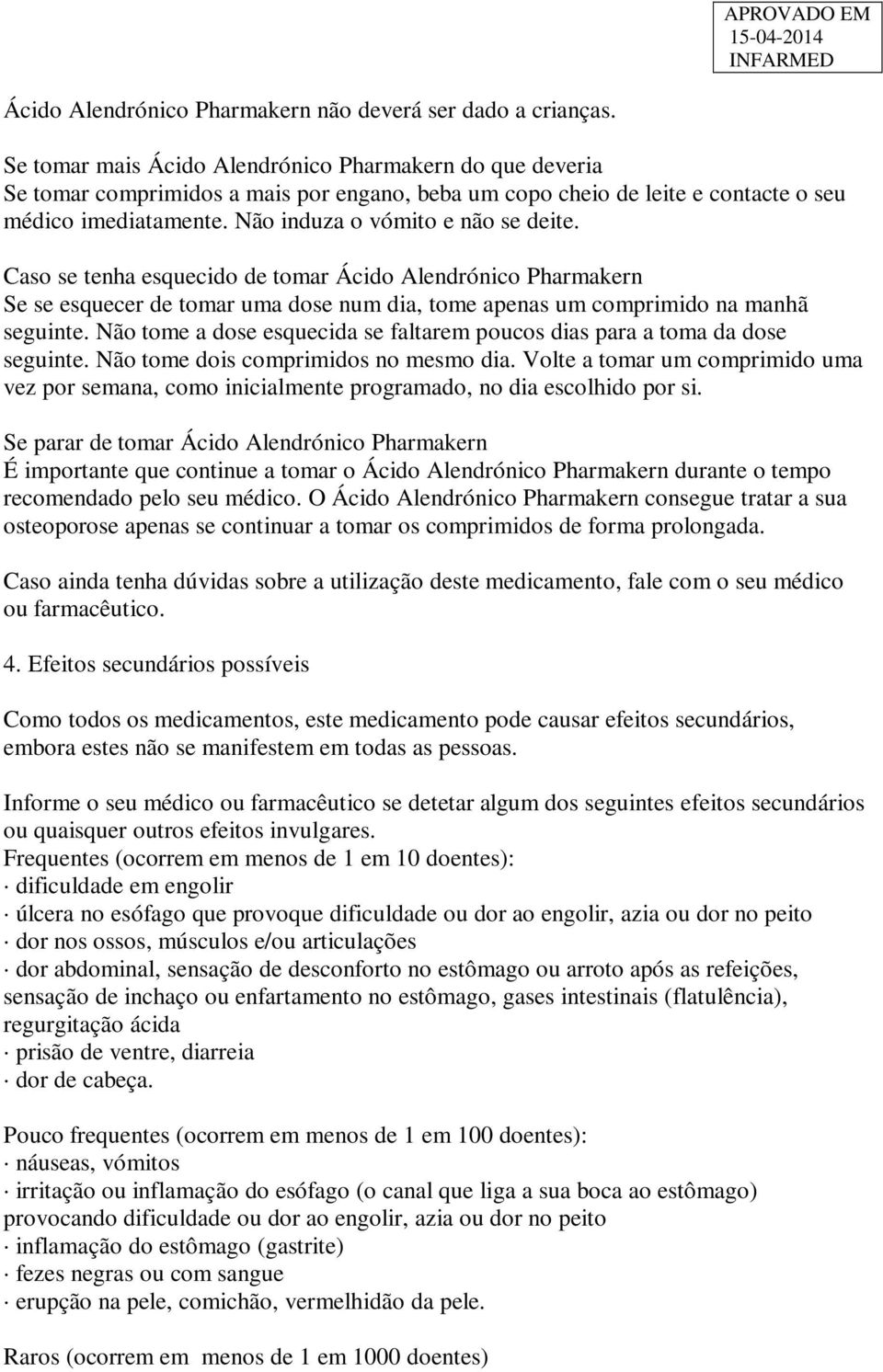 APROVADO EM 15-04-2014 INFARMED

Ácido Alendrónico Pharmakern não deverá ser dado a crianças.

Se tomar mais Ácido Alendrónico Pharmakern do que deveria
Se tomar comprimidos a mais por engano, beba um copo cheio de leite e contacte o seu médico imediatamente. Não induza o vómito e não se deite.

Caso se tenha esquecido de tomar Ácido Alendrónico Pharmakern
Se se esquecer de tomar uma dose num dia, tome apenas um comprimido na manhã seguinte. Não tome a dose esquecida se faltarem poucos dias para a toma da dose seguinte. Não tome dois comprimidos no mesmo dia. Volte a tomar um comprimido uma vez por semana, como inicialmente programado, no dia escolhido por si.

Se parar de tomar Ácido Alendrónico Pharmakern
É importante que continue a tomar o Ácido Alendrónico Pharmakern durante o tempo recomendado pelo seu médico. O Ácido Alendrónico Pharmakern consegue tratar a sua osteoporose apenas se continuar a tomar os comprimidos de forma prolongada.

Caso ainda tenha dúvidas sobre a utilização deste medicamento, fale com o seu médico ou farmacêutico.

4. Efeitos secundários possíveis

Como todos os medicamentos, este medicamento pode causar efeitos secundários, embora estes não se manifestem em todas as pessoas.

Informe o seu médico ou farmacêutico se detetar algum dos seguintes efeitos secundários ou quaisquer outros efeitos invulgares.
Frequentes (ocorrem em menos de 1 em 10 doentes):
· dificuldade em engolir
· úlcera no esófago que provoque dificuldade ou dor ao engolir, azia ou dor no peito
· dor nos ossos, músculos e/ou articulações
· dor abdominal, sensação de desconforto no estômago ou arroto após as refeições, sensação de inchaço ou enfartamento no estômago, gases intestinais (flatulência), regurgitação ácida
· prisão de ventre, diarreia
· dor de cabeça.

Pouco frequentes (ocorrem em menos de 1 em 100 doentes):
· náuseas, vómitos
· irritação ou inflamação do esófago (o canal que liga a sua boca ao estômago) provocando dificuldade ou dor ao engolir, azia ou dor no peito
· inflamação do estômago (gastrite)
· fezes negras ou com sangue
· erupção na pele, comichão, vermelhidão da pele.

Raros (ocorrem em menos de 1 em 1000 doentes)